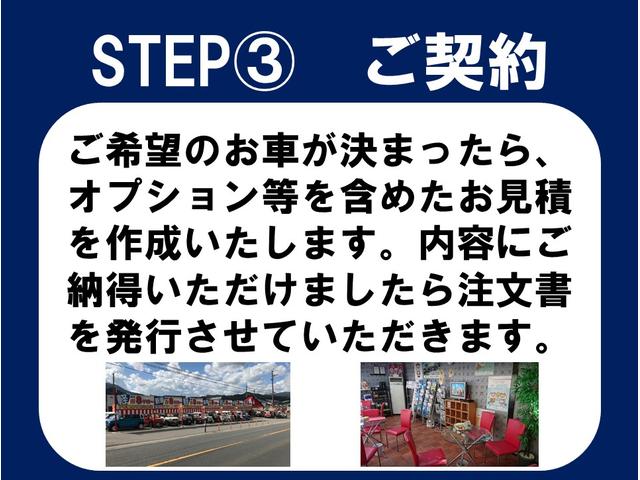 STEP③　ご契約

ご希望のお車が決まったら、オプション等を含めたお見積を作成いたします。内容にご納得いただけましたら注文書を発行させていただきます。